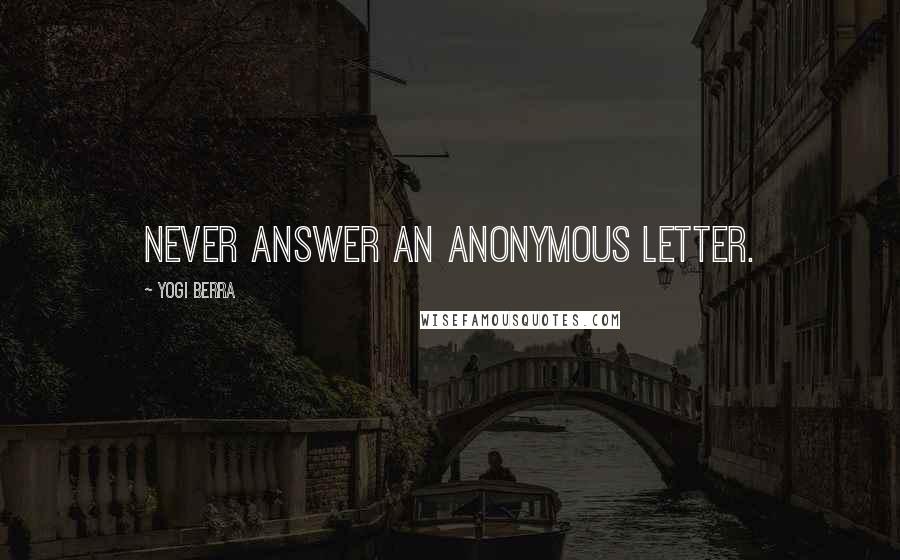 NEVER ANSWER AN ANONYMOUS LETTER.

~ YOGI BERRA

WISEFAMOUSQUOTES.COM